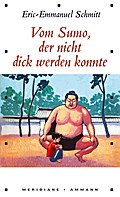 Eric-Emmanuel Schmitt

Vom Sumo, der nicht dick werden konnte

MERIDIANE · AMMANN